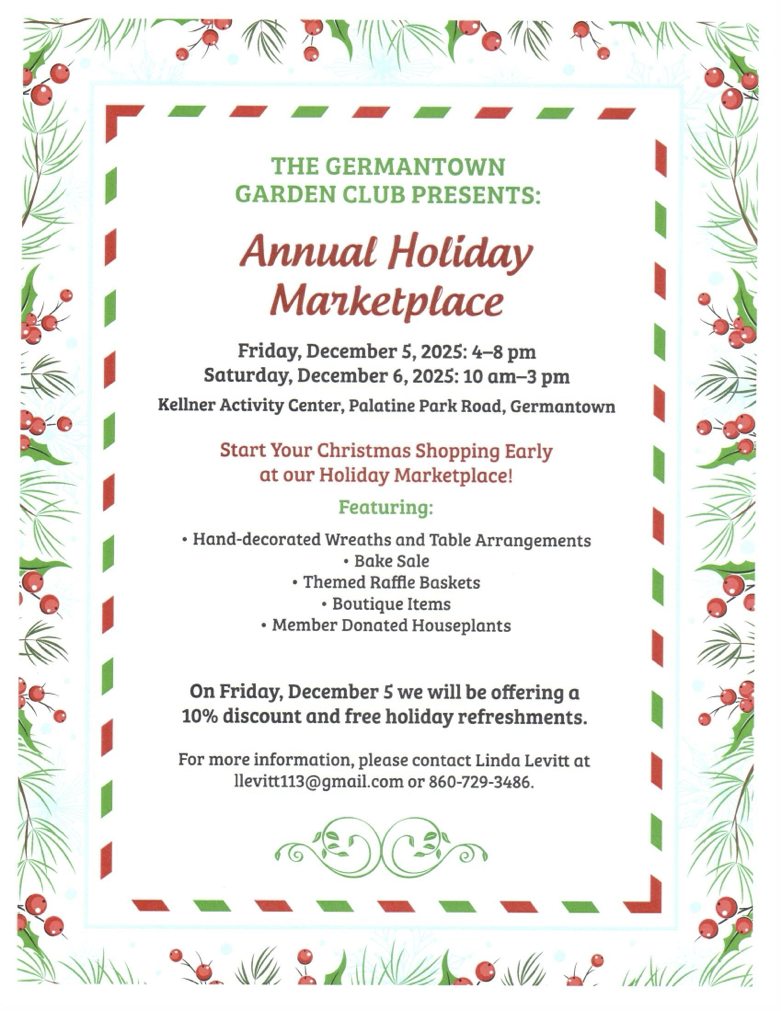 THE GERMANTOWN
GARDEN CLUB PRESENTS:

Annual Holiday
Marketplace

Friday, December 5, 2025: 4–8 pm
Saturday, December 6, 2025: 10 am–3 pm
Kellner Activity Center, Palatine Park Road, Germantown

Start Your Christmas Shopping Early at our Holiday Marketplace!

Featuring:

• Hand-decorated Wreaths and Table Arrangements
• Bake Sale
• Themed Raffle Baskets
• Boutique Items
• Member Donated Houseplants

On Friday, December 5 we will be offering a 10% discount and free holiday refreshments.

For more information, please contact Linda Levitt at llevitt113@gmail.com or 860-729-3486.